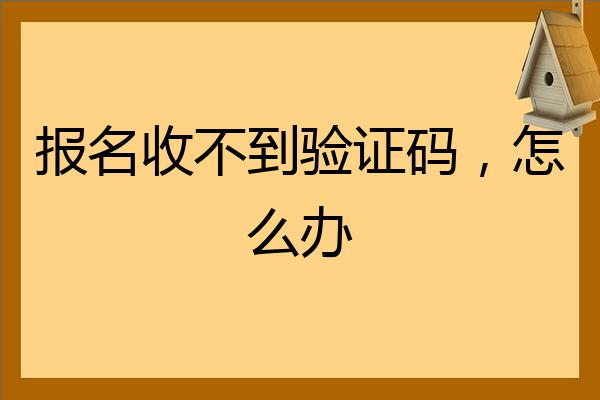 报名收不到验证码，怎么办